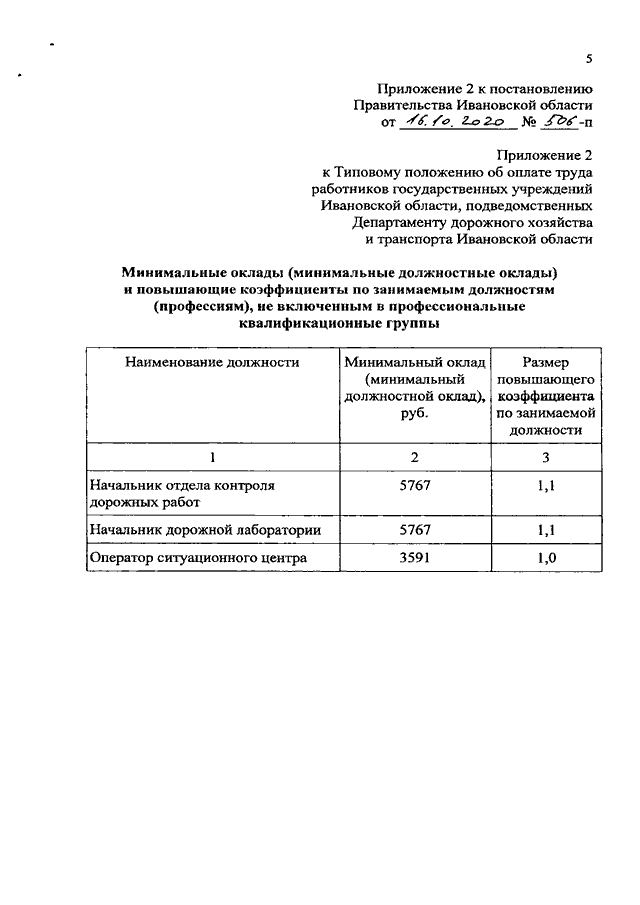 5

Приложение 2 к постановлению Правительства Ивановской области от 16.10.2020 № 506-п

Приложение 2
к Типовому положению об оплате труда работников государственных учреждений Ивановской области, подведомственных Департаменту дорожного хозяйства и транспорта Ивановской области

Минимальные оклады (минимальные должностные оклады) и повышающие коэффициенты по занимаемым должностям (профессиям), не включенным в профессиональные квалификационные группы

| Наименование должности | Минимальный оклад (минимальный должностной оклад), руб. | Размер повышающего коэффициента по занимаемой должности |
|---|---|---|
| 1 | 2 | 3 |
| Начальник отдела контроля дорожных работ | 5767 | 1,1 |
| Начальник дорожной лаборатории | 5767 | 1,1 |
| Оператор ситуационного центра | 3591 | 1,0 |